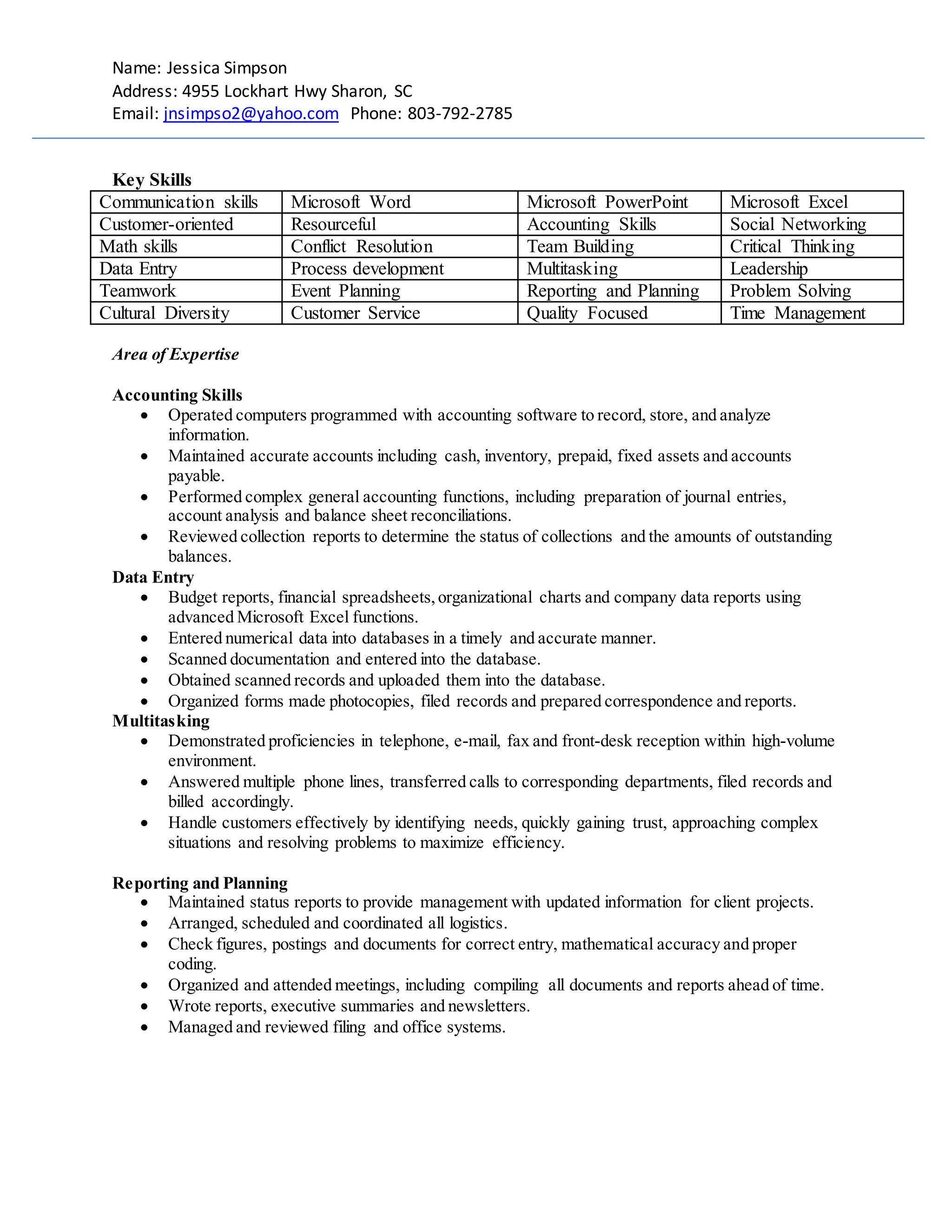 Name: Jessica Simpson
Address: 4955 Lockhart Hwy Sharon, SC
Email: jnsimpso2@yahoo.com Phone: 803-792-2785

Key Skills

| Communication skills | Microsoft Word | Microsoft PowerPoint | Microsoft Excel |
|---|---|---|---|
| Customer-oriented | Resourceful | Accounting Skills | Social Networking |
| Math skills | Conflict Resolution | Team Building | Critical Thinking |
| Data Entry | Process development | Multitasking | Leadership |
| Teamwork | Event Planning | Reporting and Planning | Problem Solving |
| Cultural Diversity | Customer Service | Quality Focused | Time Management |

Area of Expertise

Accounting Skills
• Operated computers programmed with accounting software to record, store, and analyze information.
• Maintained accurate accounts including cash, inventory, prepaid, fixed assets and accounts payable.
• Performed complex general accounting functions, including preparation of journal entries, account analysis and balance sheet reconciliations.
• Reviewed collection reports to determine the status of collections and the amounts of outstanding balances.
Data Entry
• Budget reports, financial spreadsheets, organizational charts and company data reports using advanced Microsoft Excel functions.
• Entered numerical data into databases in a timely and accurate manner.
• Scanned documentation and entered into the database.
• Obtained scanned records and uploaded them into the database.
• Organized forms made photocopies, filed records and prepared correspondence and reports.
Multitasking
• Demonstrated proficiencies in telephone, e-mail, fax and front-desk reception within high-volume environment.
• Answered multiple phone lines, transferred calls to corresponding departments, filed records and billed accordingly.
• Handle customers effectively by identifying needs, quickly gaining trust, approaching complex situations and resolving problems to maximize efficiency.

Reporting and Planning
• Maintained status reports to provide management with updated information for client projects.
• Arranged, scheduled and coordinated all logistics.
• Check figures, postings and documents for correct entry, mathematical accuracy and proper coding.
• Organized and attended meetings, including compiling all documents and reports ahead of time.
• Wrote reports, executive summaries and newsletters.
• Managed and reviewed filing and office systems.